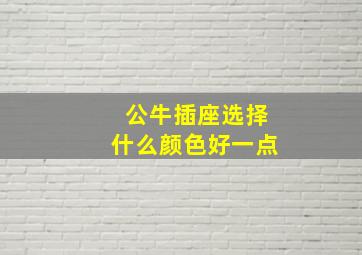 公牛插座选择
什么颜色好一点